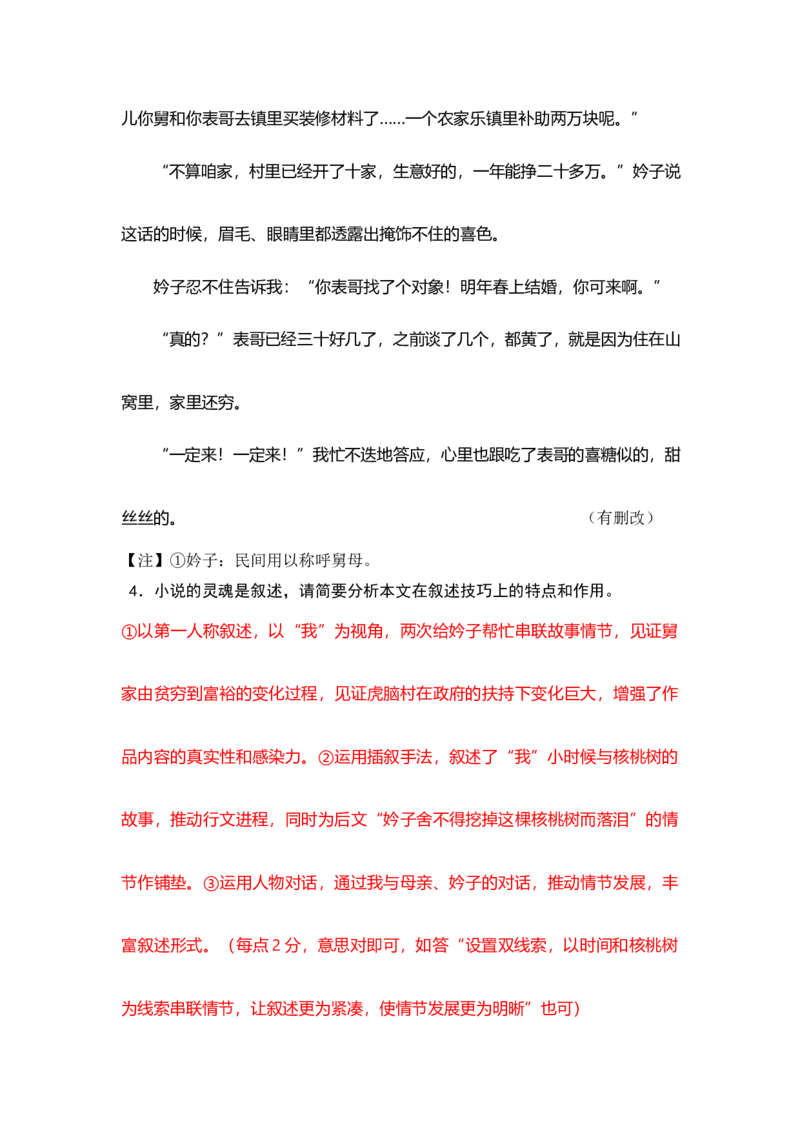 儿你舅和你表哥去镇里买装修材料了……一个农家乐镇里补助两万块呢。”

“不算咱家，村里已经开了十家，生意好的，一年能挣二十多万。”妗子说这话的时候，眉毛、眼睛里都透露出掩饰不住的喜色。

妗子忍不住告诉我：“你表哥找了个对象！明年春上结婚，你可来啊。”

“真的？”表哥已经三十好几了，之前谈了几个，都黄了，就是因为住在山窝里，家里还穷。

“一定来！一定来！”我忙不迭地答应，心里也跟吃了表哥的喜糖似的，甜丝丝的。 （有删改）

【注】①妗子：民间用以称呼舅母。

4．小说的灵魂是叙述，请简要分析本文在叙述技巧上的特点和作用。

①以第一人称叙述，以“我”为视角，两次给妗子帮忙串联故事情节，见证舅家由贫穷到富裕的变化过程，见证虎脑村在政府的扶持下变化巨大，增强了作品内容的真实性和感染力。②运用插叙手法，叙述了“我”小时候与核桃树的故事，推动行文进程，同时为后文“妗子舍不得挖掉这棵核桃树而落泪”的情节作铺垫。③运用人物对话，通过我与母亲、妗子的对话，推动情节发展，丰富叙述形式。（每点2分，意思对即可，如答“设置双线索，以时间和核桃树为线索串联情节，让叙述更为紧凑，使情节发展更为明晰”也可）